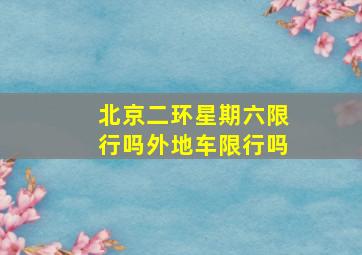 北京二环星期六限行吗外地车限行吗